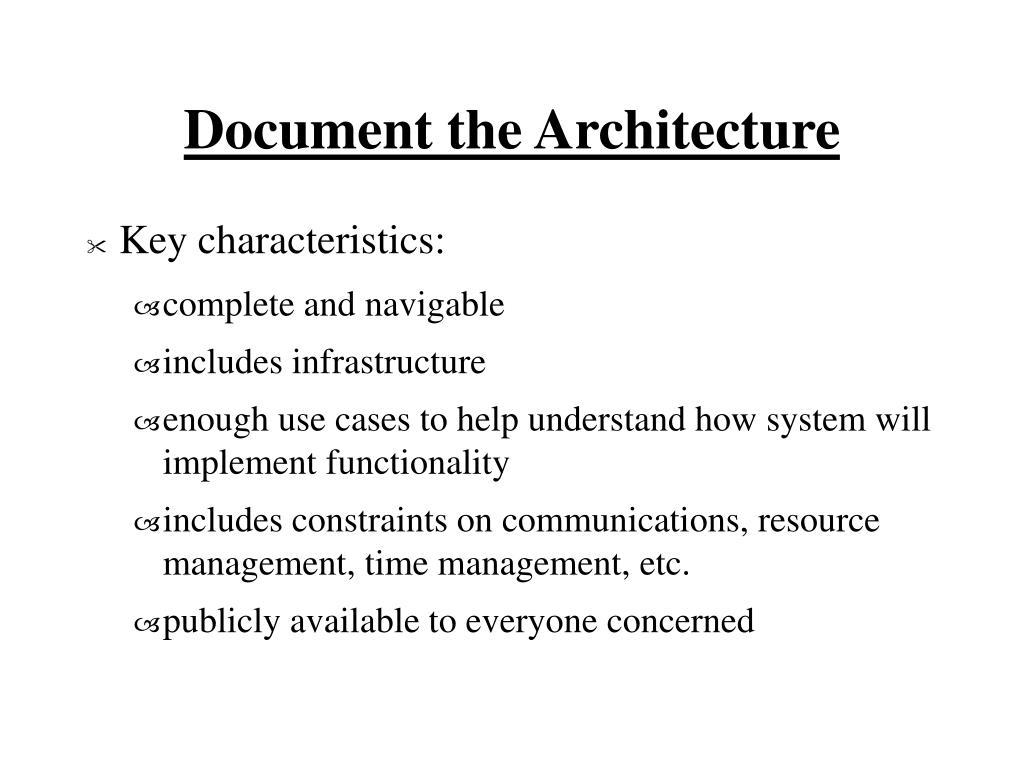 Document the Architecture

Key characteristics:

complete and navigable

includes infrastructure

enough use cases to help understand how system will implement functionality

includes constraints on communications, resource management, time management, etc.

publicly available to everyone concerned